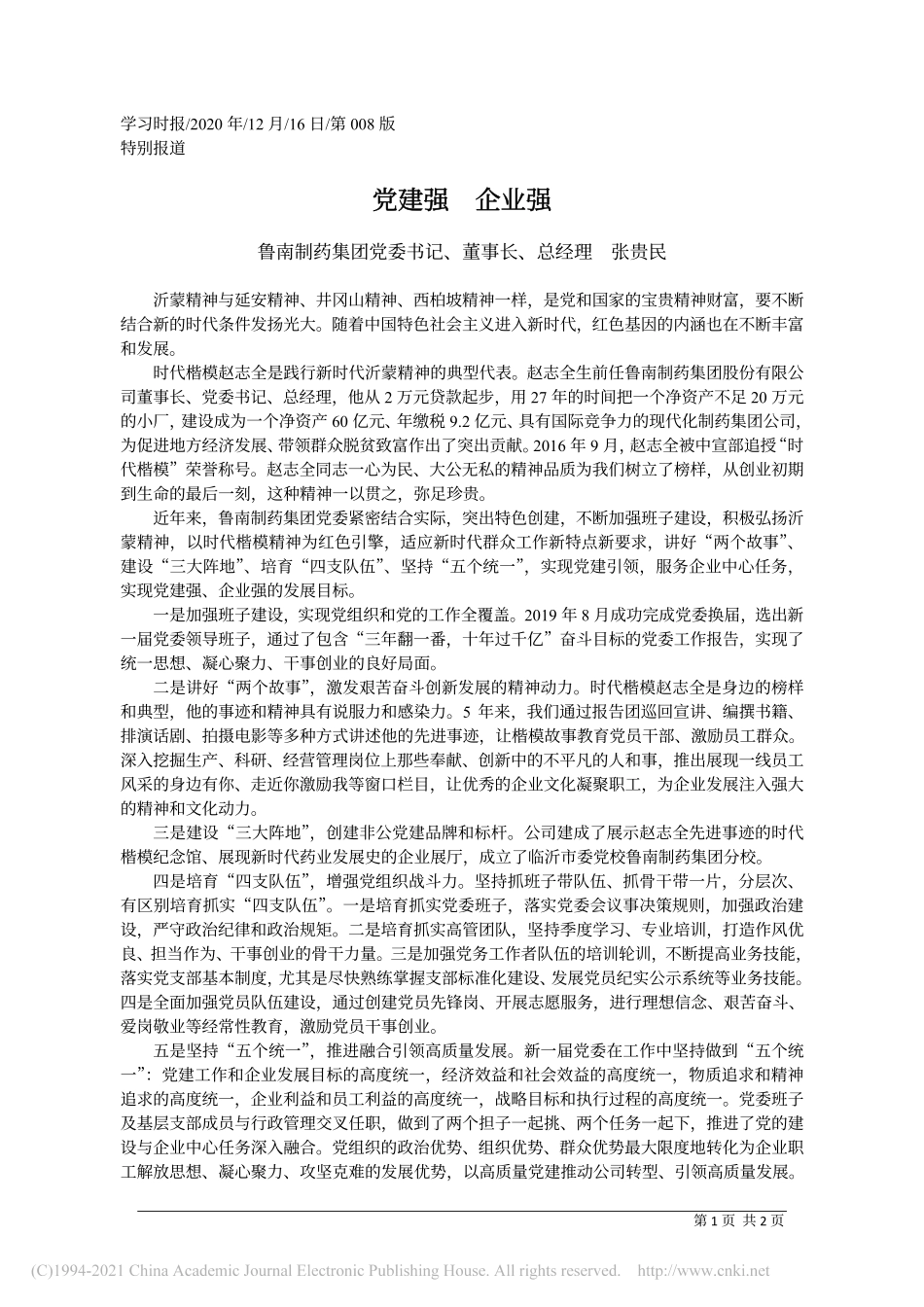 学习时报/2020 年/12 月/16 日/第 008 版
特别报道

党建强　企业强

鲁南制药集团党委书记、董事长、总经理　张贵民

沂蒙精神与延安精神、井冈山精神、西柏坡精神一样，是党和国家的宝贵精神财富，要不断结合新的时代条件发扬光大。随着中国特色社会主义进入新时代，红色基因的内涵也在不断丰富和发展。

时代楷模赵志全是践行新时代沂蒙精神的典型代表。赵志全生前任鲁南制药集团股份有限公司董事长、党委书记、总经理，他从 2 万元贷款起步，用 27 年的时间把一个净资产不足 20 万元的小厂，建设成为一个净资产 60 亿元、年缴税 9.2 亿元、具有国际竞争力的现代化制药集团公司，为促进地方经济发展、带领群众脱贫致富作出了突出贡献。2016 年 9 月，赵志全被中宣部追授“时代楷模”荣誉称号。赵志全同志一心为民、大公无私的精神品质为我们树立了榜样，从创业初期到生命的最后一刻，这种精神一以贯之，弥足珍贵。

近年来，鲁南制药集团党委紧密结合实际，突出特色创建，不断加强班子建设，积极弘扬沂蒙精神，以时代楷模精神为红色引擎，适应新时代群众工作新特点新要求，讲好“两个故事”、建设“三大阵地”、培育“四支队伍”、坚持“五个统一”，实现党建引领，服务企业中心任务，实现党建强、企业强的发展目标。

一是加强班子建设，实现党组织和党的工作全覆盖。2019 年 8 月成功完成党委换届，选出新一届党委领导班子，通过了包含“三年翻一番，十年过千亿”奋斗目标的党委工作报告，实现了统一思想、凝心聚力、干事创业的良好局面。

二是讲好“两个故事”，激发艰苦奋斗创新发展的精神动力。时代楷模赵志全是身边的榜样和典型，他的事迹和精神具有说服力和感染力。5 年来，我们通过报告团巡回宣讲、编撰书籍、排演话剧、拍摄电影等多种方式讲述他的先进事迹，让楷模故事教育党员干部、激励员工群众。深入挖掘生产、科研、经营管理岗位上那些奉献、创新中的不平凡的人和事，推出展现一线员工风采的身边有你、走近你激励我等窗口栏目，让优秀的企业文化凝聚职工，为企业发展注入强大的精神和文化动力。

三是建设“三大阵地”，创建非公党建品牌和标杆。公司建成了展示赵志全先进事迹的时代楷模纪念馆、展现新时代药业发展史的企业展厅，成立了临沂市委党校鲁南制药集团分校。

四是培育“四支队伍”，增强党组织战斗力。坚持抓班子带队伍、抓骨干带一片，分层次、有区别培育抓实“四支队伍”。一是培育抓实党委班子，落实党委会议事决策规则，加强政治建设，严守政治纪律和政治规矩。二是培育抓实高管团队，坚持季度学习、专业培训，打造作风优良、担当作为、干事创业的骨干力量。三是加强党务工作者队伍的培训轮训，不断提高业务技能，落实党支部基本制度，尤其是尽快熟练掌握支部标准化建设、发展党员纪实公示系统等业务技能。四是全面加强党员队伍建设，通过创建党员先锋岗、开展志愿服务，进行理想信念、艰苦奋斗、爱岗敬业等经常性教育，激励党员干事创业。

五是坚持“五个统一”，推进融合引领高质量发展。新一届党委在工作中坚持做到“五个统一”：党建工作和企业发展目标的高度统一，经济效益和社会效益的高度统一，物质追求和精神追求的高度统一，企业利益和员工利益的高度统一，战略目标和执行过程的高度统一。党委班子及基层支部成员与行政管理交叉任职，做到了两个担子一起挑、两个任务一起下，推进了党的建设与企业中心任务深入融合。党组织的政治优势、组织优势、群众优势最大限度地转化为企业职工解放思想、凝心聚力、攻坚克难的发展优势，以高质量党建推动公司转型、引领高质量发展。

第 1 页 共 2 页

(C)1994-2021 China Academic Journal Electronic Publishing House. All rights reserved. http://www.cnki.net